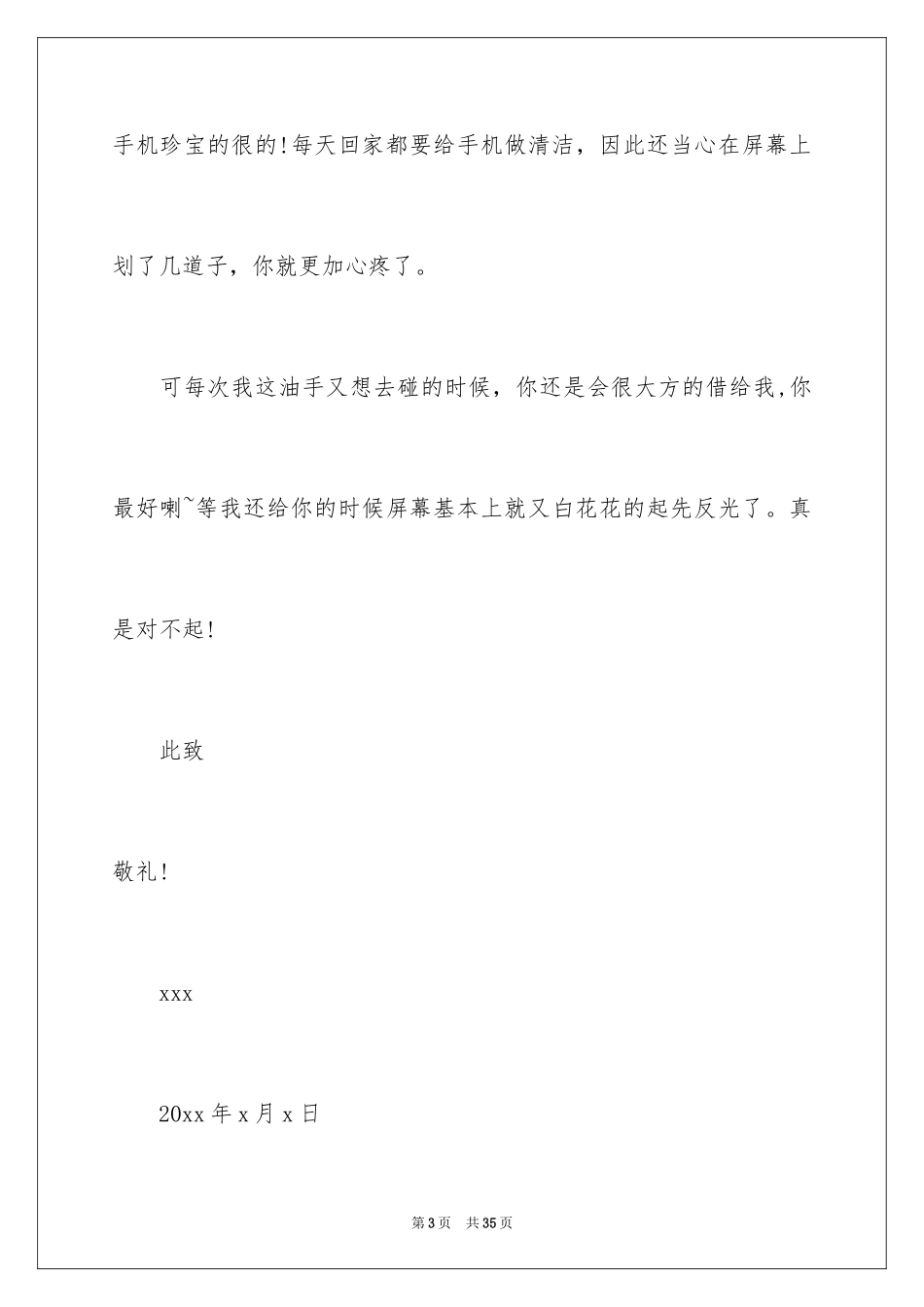 手机珍宝的很的!每天回家都要给手机做清洁，因此还当心在屏幕上划了几道子，你就更加心疼了。

可每次我这油手又想去碰的时候，你还是会很大方的借给我,你最好喇~等我还给你的时候屏幕基本上就又白花花的起先反光了。真是对不起!

此致

敬礼!

xxx

20xx 年 x 月 x 日

第 3 页　共 35 页